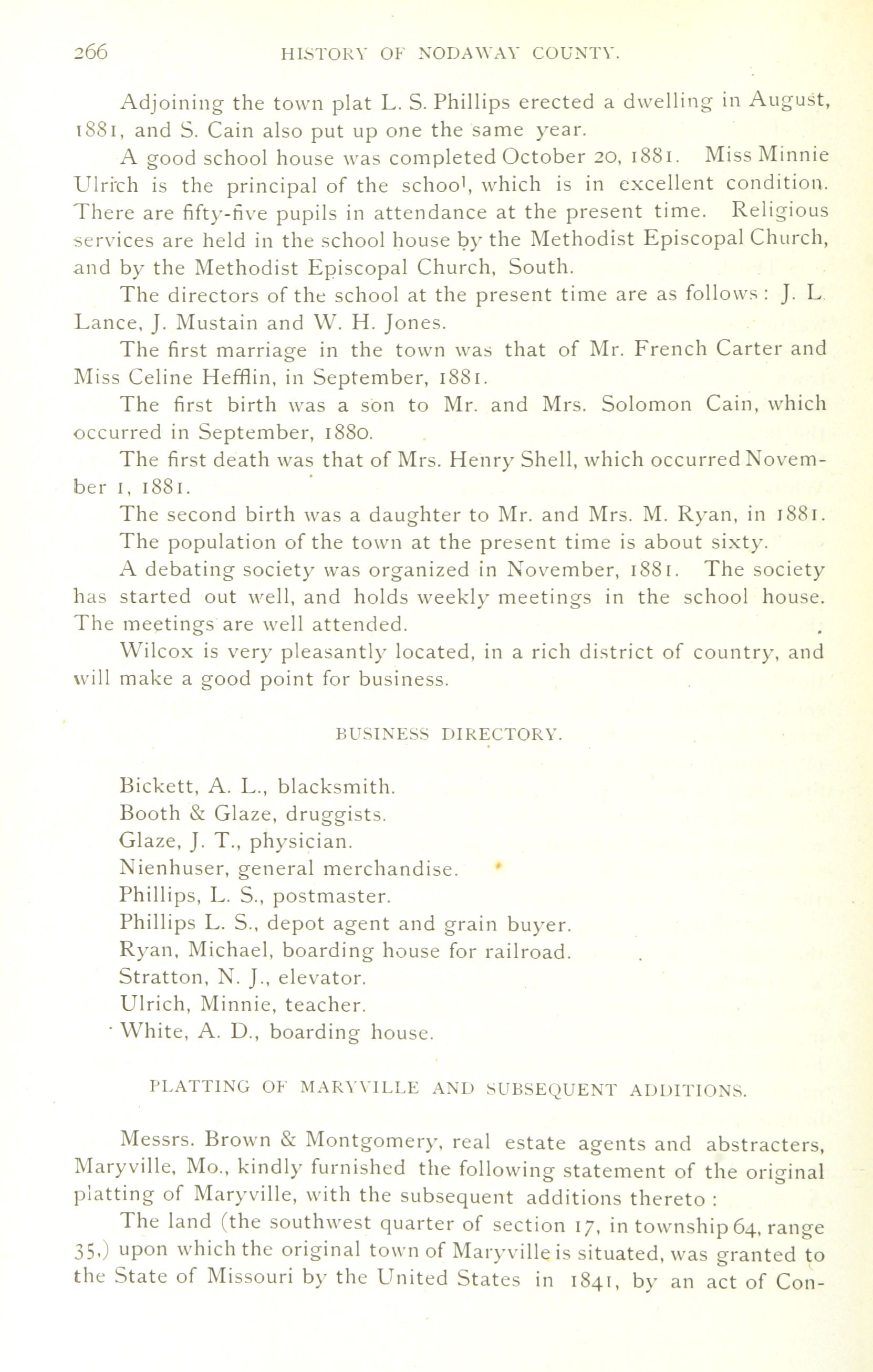 266 HISTORY OF NODAWAY COUNTY.

Adjoining the town plat L. S. Phillips erected a dwelling in August, 1881, and S. Cain also put up one the same year.

A good school house was completed October 20, 1881. Miss Minnie Ulrich is the principal of the school, which is in excellent condition. There are fifty-five pupils in attendance at the present time. Religious services are held in the school house by the Methodist Episcopal Church, and by the Methodist Episcopal Church, South.

The directors of the school at the present time are as follows: J. L. Lance, J. Mustain and W. H. Jones.

The first marriage in the town was that of Mr. French Carter and Miss Celine Hefflin, in September, 1881.

The first birth was a son to Mr. and Mrs. Solomon Cain, which occurred in September, 1880.

The first death was that of Mrs. Henry Shell, which occurred November 1, 1881.

The second birth was a daughter to Mr. and Mrs. M. Ryan, in 1881.

The population of the town at the present time is about sixty.

A debating society was organized in November, 1881. The society has started out well, and holds weekly meetings in the school house. The meetings are well attended.

Wilcox is very pleasantly located, in a rich district of country, and will make a good point for business.

BUSINESS DIRECTORY.

Bickett, A. L., blacksmith.
Booth & Glaze, druggists.
Glaze, J. T., physician.
Nienhuser, general merchandise.
Phillips, L. S., postmaster.
Phillips L. S., depot agent and grain buyer.
Ryan, Michael, boarding house for railroad.
Stratton, N. J., elevator.
Ulrich, Minnie, teacher.
White, A. D., boarding house.

PLATTING OF MARYVILLE AND SUBSEQUENT ADDITIONS.

Messrs. Brown & Montgomery, real estate agents and abstracters, Maryville, Mo., kindly furnished the following statement of the original platting of Maryville, with the subsequent additions thereto:

The land (the southwest quarter of section 17, in township 64, range 35,) upon which the original town of Maryville is situated, was granted to the State of Missouri by the United States in 1841, by an act of Con-